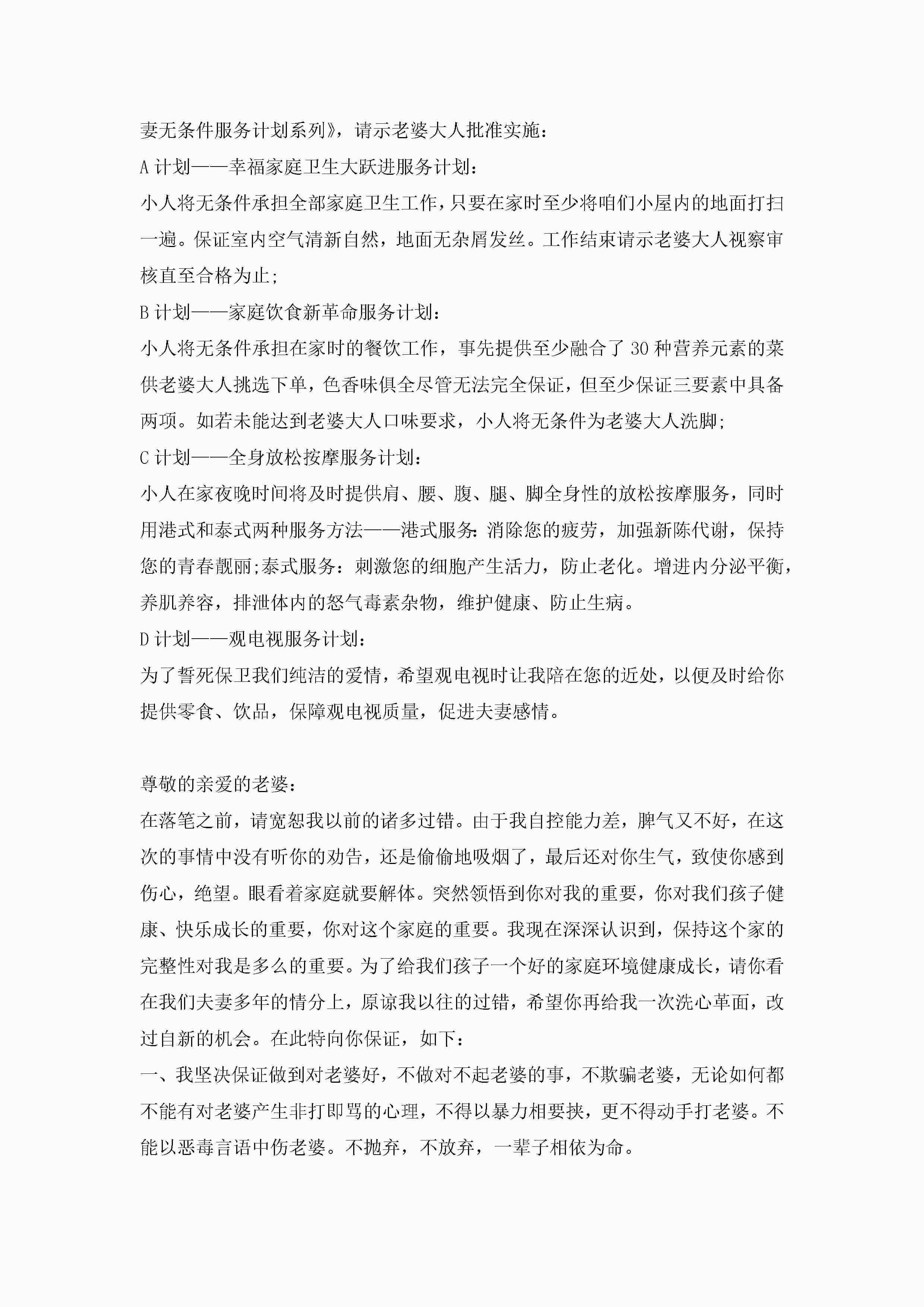 妻无条件服务计划系列》，请示老婆大人批准实施：

A 计划——幸福家庭卫生大跃进服务计划：

小人将无条件承担全部家庭卫生工作，只要在家时至少将咱们小屋内的地面打扫一遍。保证室内空气清新自然，地面无杂屑发丝。工作结束请示老婆大人视察审核直至合格为止;

B 计划——家庭饮食新革命服务计划：

小人将无条件承担在家时的餐饮工作，事先提供至少融合了 30 种营养元素的菜供老婆大人挑选下单，色香味俱全尽管无法完全保证，但至少保证三要素中具备两项。如若未能达到老婆大人口味要求，小人将无条件为老婆大人洗脚;

C 计划——全身放松按摩服务计划：

小人在家夜晚时间将及时提供肩、腰、腹、腿、脚全身性的放松按摩服务，同时用港式和泰式两种服务方法——港式服务：消除您的疲劳，加强新陈代谢，保持您的青春靓丽;泰式服务：刺激您的细胞产生活力，防止老化。增进内分泌平衡，养肌养容，排泄体内的怒气毒素杂物，维护健康、防止生病。

D 计划——观电视服务计划：

为了誓死保卫我们纯洁的爱情，希望观电视时让我陪在您的近处，以便及时给你提供零食、饮品，保障观电视质量，促进夫妻感情。

尊敬的亲爱的老婆：

在落笔之前，请宽恕我以前的诸多过错。由于我自控能力差，脾气又不好，在这次的事情中没有听你的劝告，还是偷偷地吸烟了，最后还对你生气，致使你感到伤心，绝望。眼看着家庭就要解体。突然领悟到你对我的重要，你对我们孩子健康、快乐成长的重要，你对这个家庭的重要。我现在深深认识到，保持这个家的完整性对我是多么的重要。为了给我们孩子一个好的家庭环境健康成长，请你看在我们夫妻多年的情分上，原谅我以往的过错，希望你再给我一次洗心革面，改过自新的机会。在此特向你保证，如下：

一、我坚决保证做到对老婆好，不做对不起老婆的事，不欺骗老婆，无论如何都不能有对老婆产生非打即骂的心理，不得以暴力相要挟，更不得动手打老婆。不能以恶毒言语中伤老婆。不抛弃，不放弃，一辈子相依为命。